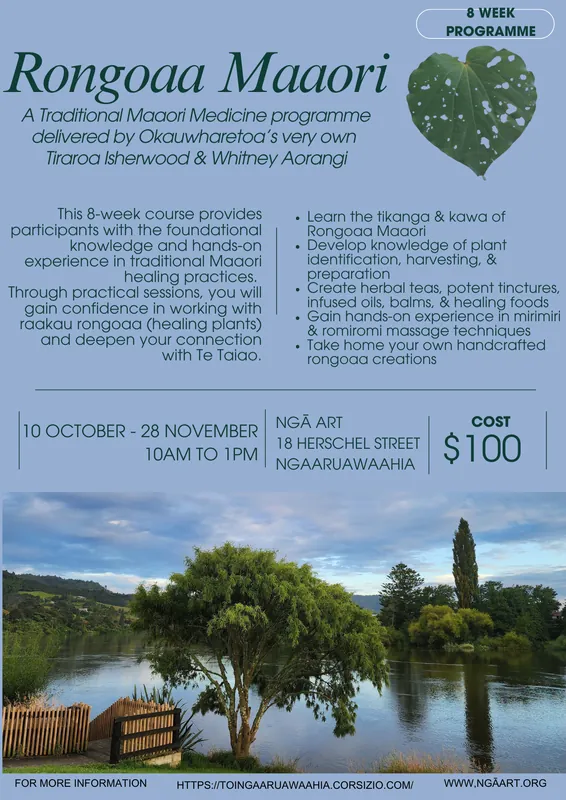 8 WEEK PROGRAMME

Rongoaa Maaori

A Traditional Maaori Medicine programme delivered by Okauwharetoa's very own Tiraroa Isherwood & Whitney Aorangi

This 8-week course provides participants with the foundational knowledge and hands-on experience in traditional Maaori healing practices.
Through practical sessions, you will gain confidence in working with raakau rongoaa (healing plants) and deepen your connection with Te Taiao.

• Learn the tikanga & kawa of Rongoaa Maaori
• Develop knowledge of plant identification, harvesting, & preparation
• Create herbal teas, potent tinctures, infused oils, balms, & healing foods
• Gain hands-on experience in mirimiri & romiromi massage techniques
• Take home your own handcrafted rongoaa creations

10 OCTOBER - 28 NOVEMBER
10AM TO 1PM

NGĀ ART
18 HERSCHEL STREET
NGAARUAWAAHIA

COST
$100

FOR MORE INFORMATION HTTPS://TOINGAARUAWAAHIA.CORSIZIO.COM/ WWW.NGĀART.ORG